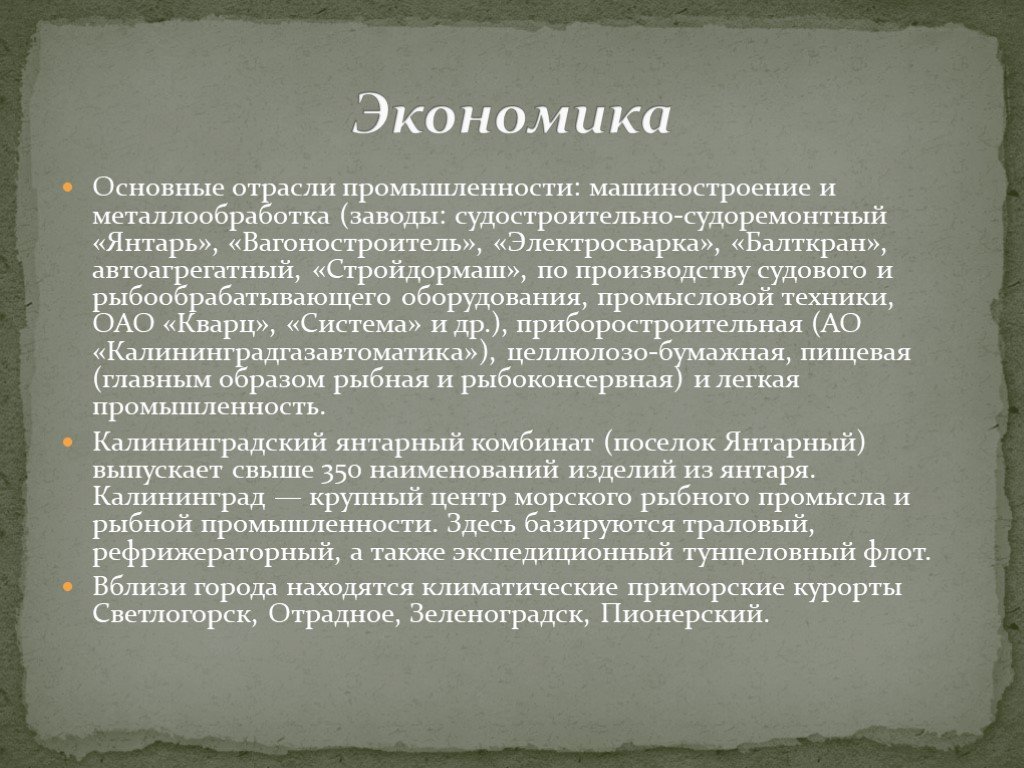 Экономика

Основные отрасли промышленности: машиностроение и металлообработка (заводы: судостроительно-судоремонтный «Янтарь», «Вагоностроитель», «Электросварка», «Балткран», автоагрегатный, «Стройдормаш», по производству судового и рыбообрабатывающего оборудования, промысловой техники, ОАО «Кварц», «Система» и др.), приборостроительная (АО «Калининградгазавтоматика»), целлюлозо-бумажная, пищевая (главным образом рыбная и рыбоконсервная) и легкая промышленность.

Калининградский янтарный комбинат (поселок Янтарный) выпускает свыше 350 наименований изделий из янтаря. Калининград — крупный центр морского рыбного промысла и рыбной промышленности. Здесь базируются траловый, рефрижераторный, а также экспедиционный тунцеловный флот.

Вблизи города находятся климатические приморские курорты Светлогорск, Отрадное, Зеленоградск, Пионерский.